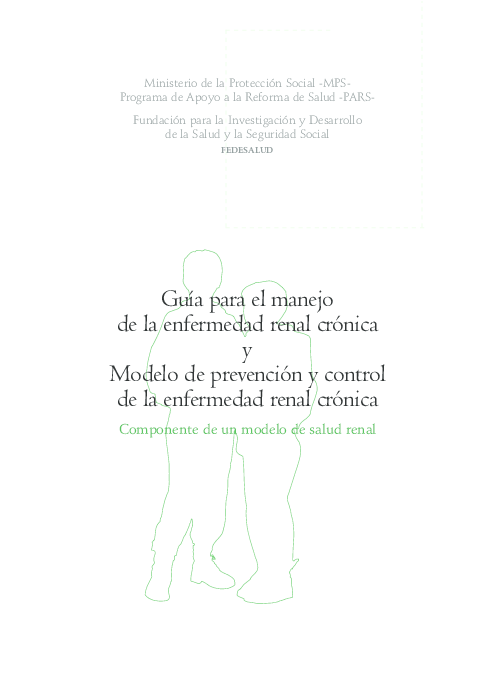 Ministerio de la Protección Social -MPS-
Programa de Apoyo a la Reforma de Salud -PARS-

Fundación para la Investigación y Desarrollo
de la Salud y la Seguridad Social
FEDESALUD

Guía para el manejo
de la enfermedad renal crónica
y
Modelo de prevención y control
de la enfermedad renal crónica

Componente de un modelo de salud renal